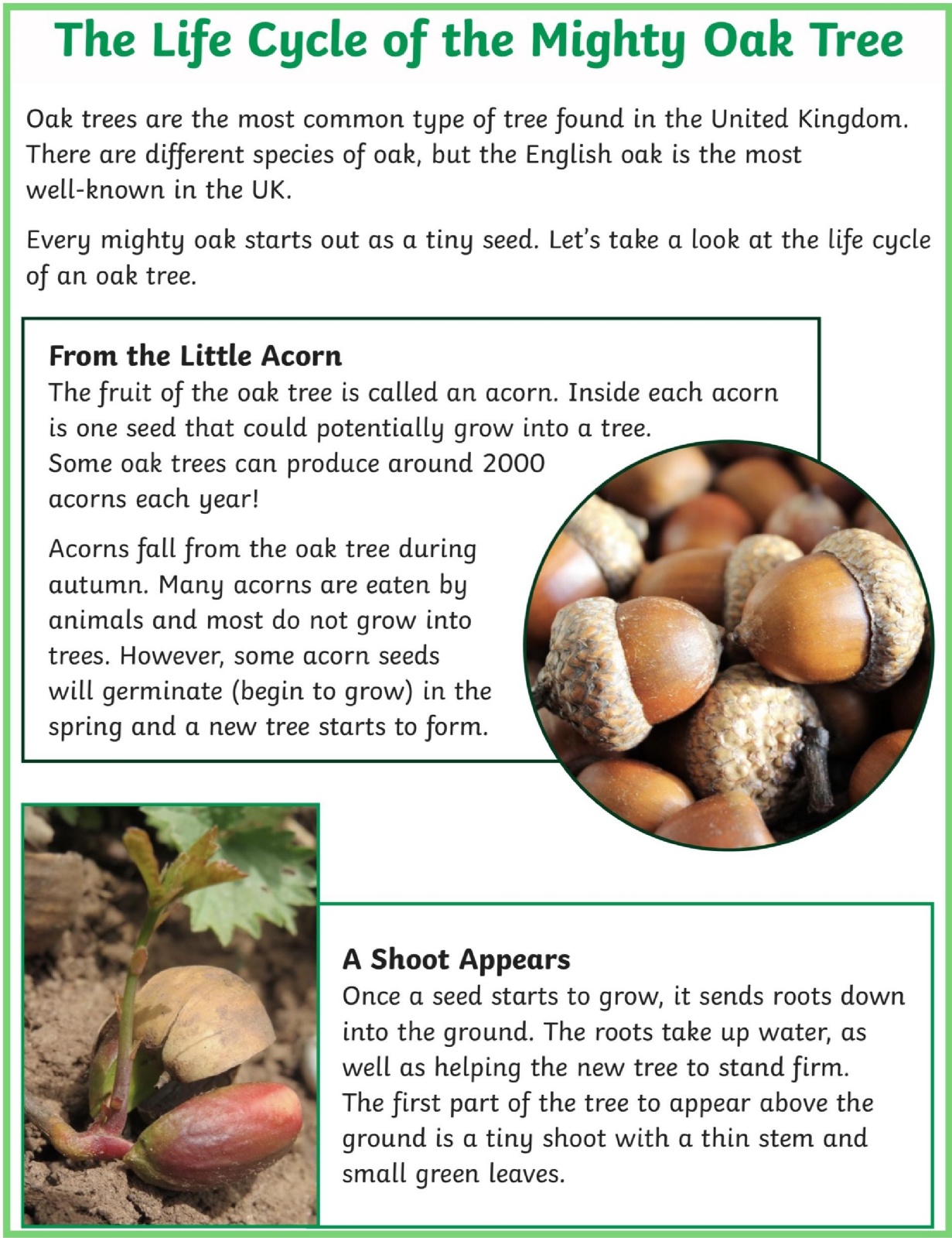 The Life Cycle of the Mighty Oak Tree

Oak trees are the most common type of tree found in the United Kingdom. There are different species of oak, but the English oak is the most well-known in the UK.

Every mighty oak starts out as a tiny seed. Let's take a look at the life cycle of an oak tree.

From the Little Acorn
The fruit of the oak tree is called an acorn. Inside each acorn is one seed that could potentially grow into a tree. Some oak trees can produce around 2000 acorns each year!

Acorns fall from the oak tree during autumn. Many acorns are eaten by animals and most do not grow into trees. However, some acorn seeds will germinate (begin to grow) in the spring and a new tree starts to form.

A Shoot Appears
Once a seed starts to grow, it sends roots down into the ground. The roots take up water, as well as helping the new tree to stand firm. The first part of the tree to appear above the ground is a tiny shoot with a thin stem and small green leaves.